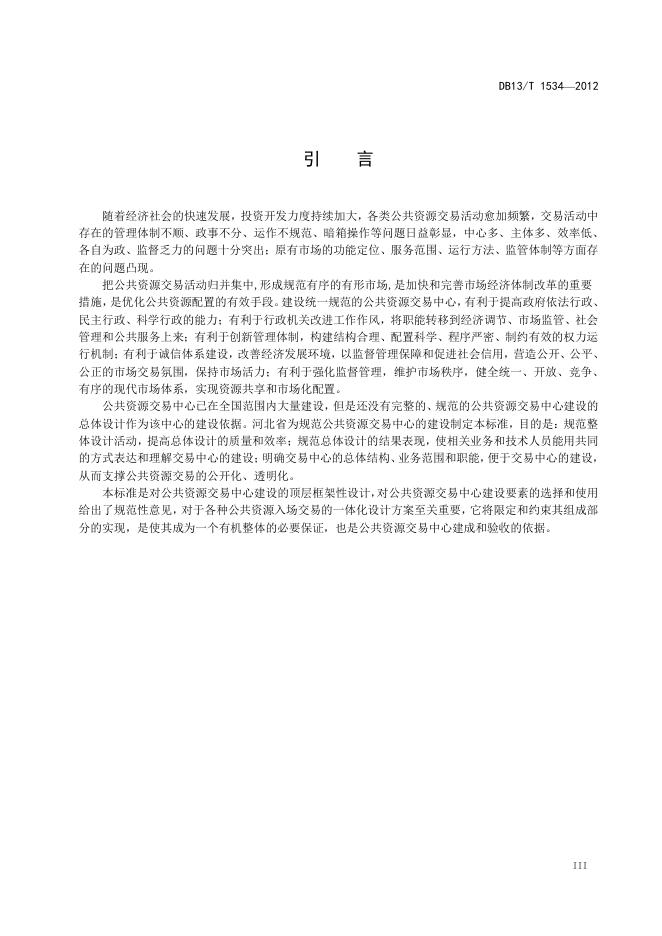 DB13/T 1534—2012

引　言

随着经济社会的快速发展，投资开发力度持续加大，各类公共资源交易活动愈加频繁，交易活动中存在的管理体制不顺、政事不分、运作不规范、暗箱操作等问题日益彰显，中心多、主体多、效率低、各自为政、监督乏力的问题十分突出；原有市场的功能定位、服务范围、运行方法、监管体制等方面存在的问题凸现。

把公共资源交易活动归并集中，形成规范有序的有形市场，是加快和完善市场经济体制改革的重要措施，是优化公共资源配置的有效手段。建设统一规范的公共资源交易中心，有利于提高政府依法行政、民主行政、科学行政的能力；有利于行政机关改进工作作风，将职能转移到经济调节、市场监管、社会管理和公共服务上来；有利于创新管理体制，构建结构合理、配置科学、程序严密、制约有效的权力运行机制；有利于诚信体系建设，改善经济发展环境，以监督管理保障和促进社会信用，营造公开、公平、公正的市场交易氛围，保持市场活力；有利于强化监督管理，维护市场秩序，健全统一、开放、竞争、有序的现代市场体系，实现资源共享和市场化配置。

公共资源交易中心已在全国范围内大量建设，但是还没有完整的、规范的公共资源交易中心建设的总体设计作为该中心的建设依据。河北省为规范公共资源交易中心的建设制定本标准，目的是：规范整体设计活动，提高总体设计的质量和效率；规范总体设计的结果表现，使相关业务和技术人员能用共同的方式表达和理解交易中心的建设；明确交易中心的总体结构、业务范围和职能，便于交易中心的建设，从而支撑公共资源交易的公开化、透明化。

本标准是对公共资源交易中心建设的顶层框架性设计，对公共资源交易中心建设要素的选择和使用给出了规范性意见，对于各种公共资源入场交易的一体化设计方案至关重要，它将限定和约束其组成部分的实现，是使其成为一个有机整体的必要保证，也是公共资源交易中心建成和验收的依据。

III